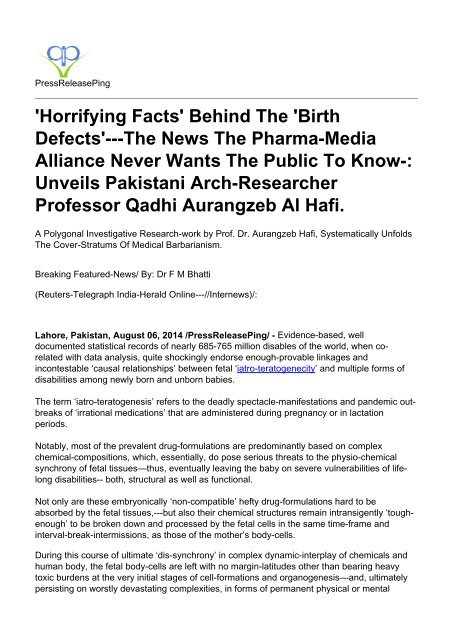 PressReleasePing

'Horrifying Facts' Behind The 'Birth Defects'---The News The Pharma-Media Alliance Never Wants The Public To Know-: Unveils Pakistani Arch-Researcher Professor Qadhi Aurangzeb Al Hafi.

A Polygonal Investigative Research-work by Prof. Dr. Aurangzeb Hafi, Systematically Unfolds The Cover-Stratums Of Medical Barbarianism.

Breaking Featured-News/ By: Dr F M Bhatti

(Reuters-Telegraph India-Herald Online---//Internews)/:

Lahore, Pakistan, August 06, 2014 /PressReleasePing/ - Evidence-based, well documented statistical records of nearly 685-765 million disables of the world, when co-related with data analysis, quite shockingly endorse enough-provable linkages and incontestable 'causal relationships' between fetal 'iatro-teratogenecity' and multiple forms of disabilities among newly born and unborn babies.

The term 'iatro-teratogenesis' refers to the deadly spectacle-manifestations and pandemic out-breaks of 'irrational medications' that are administered during pregnancy or in lactation periods.

Notably, most of the prevalent drug-formulations are predominantly based on complex chemical-compositions, which, essentially, do pose serious threats to the physio-chemical synchrony of fetal tissues—thus, eventually leaving the baby on severe vulnerabilities of life-long disabilities-- both, structural as well as functional.

Not only are these embryonically 'non-compatible' hefty drug-formulations hard to be absorbed by the fetal tissues,---but also their chemical structures remain intransigently 'tough-enough' to be broken down and processed by the fetal cells in the same time-frame and interval-break-intermissions, as those of the mother's body-cells.

During this course of ultimate 'dis-synchrony' in complex dynamic-interplay of chemicals and human body, the fetal body-cells are left with no margin-latitudes other than bearing heavy toxic burdens at the very initial stages of cell-formations and organogenesis—and, ultimately persisting on worstly devastating complexities, in forms of permanent physical or mental